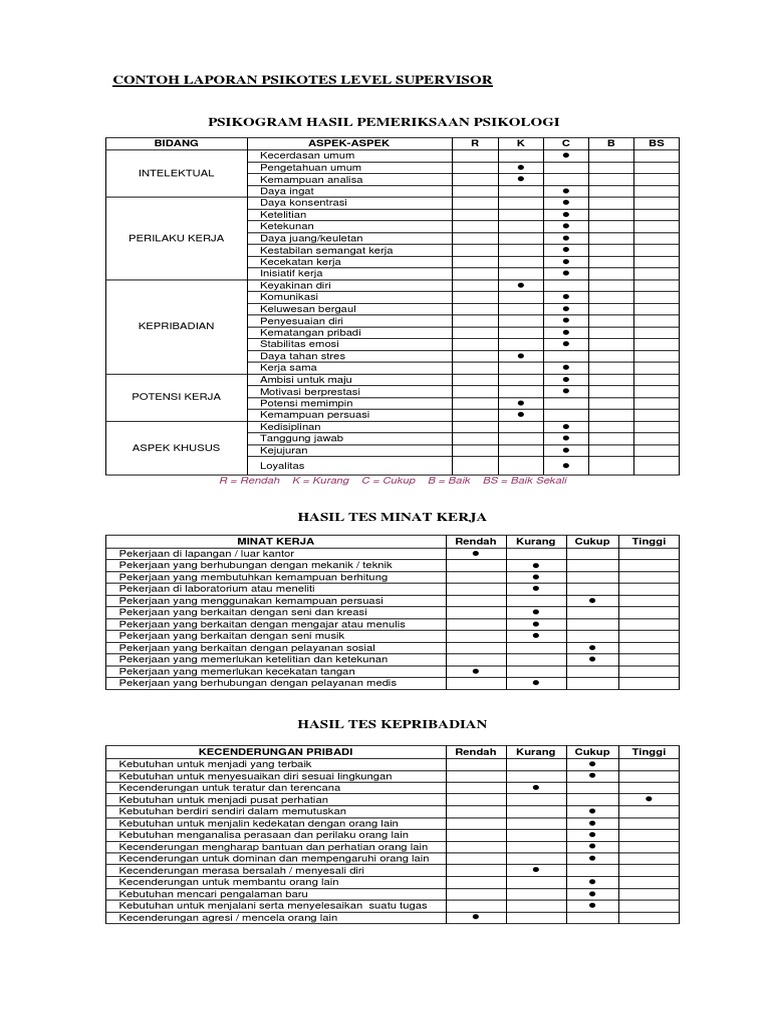 CONTOH LAPORAN PSIKOTES LEVEL SUPERVISOR

PSIKOGRAM HASIL PEMERIKSAAN PSIKOLOGI

| BIDANG | ASPEK-ASPEK | R | K | C | B | BS |
|---|---|---|---|---|---|---|
| INTELEKTUAL | Kecerdasan umum | | | ● | | |
| | Pengetahuan umum | | ● | | | |
| | Kemampuan analisa | | ● | | | |
| | Daya ingat | | | ● | | |
| PERILAKU KERJA | Daya konsentrasi | | | ● | | |
| | Ketelitian | | | ● | | |
| | Ketekunan | | | ● | | |
| | Daya juang/keuletan | | | ● | | |
| | Kestabilan semangat kerja | | | ● | | |
| | Kecekatan kerja | | | ● | | |
| | Inisiatif kerja | | | ● | | |
| KEPRIBADIAN | Keyakinan diri | | ● | | | |
| | Komunikasi | | | ● | | |
| | Keluwesan bergaul | | | ● | | |
| | Penyesuaian diri | | | ● | | |
| | Kematangan pribadi | | | ● | | |
| | Stabilitas emosi | | | ● | | |
| | Daya tahan stres | | ● | | | |
| | Kerja sama | | | ● | | |
| POTENSI KERJA | Ambisi untuk maju | | | ● | | |
| | Motivasi berprestasi | | | ● | | |
| | Potensi memimpin | | ● | | | |
| | Kemampuan persuasi | | ● | | | |
| ASPEK KHUSUS | Kedisiplinan | | | ● | | |
| | Tanggung jawab | | | ● | | |
| | Kejujuran | | | ● | | |
| | Loyalitas | | | ● | | |

R = Rendah K = Kurang C = Cukup B = Baik BS = Baik Sekali

HASIL TES MINAT KERJA

| MINAT KERJA | Rendah | Kurang | Cukup | Tinggi |
|---|---|---|---|---|
| Pekerjaan di lapangan / luar kantor | ● | | | |
| Pekerjaan yang berhubungan dengan mekanik / teknik | | ● | | |
| Pekerjaan yang membutuhkan kemampuan berhitung | | ● | | |
| Pekerjaan di laboratorium atau meneliti | | ● | | |
| Pekerjaan yang menggunakan kemampuan persuasi | | | ● | |
| Pekerjaan yang berkaitan dengan seni dan kreasi | | ● | | |
| Pekerjaan yang berkaitan dengan mengajar atau menulis | | ● | | |
| Pekerjaan yang berkaitan dengan seni musik | | ● | | |
| Pekerjaan yang berkaitan dengan pelayanan sosial | | | ● | |
| Pekerjaan yang memerlukan ketelitian dan ketekunan | | | ● | |
| Pekerjaan yang memerlukan kecekatan tangan | ● | | | |
| Pekerjaan yang berhubungan dengan pelayanan medis | | ● | | |

HASIL TES KEPRIBADIAN

| KECENDERUNGAN PRIBADI | Rendah | Kurang | Cukup | Tinggi |
|---|---|---|---|---|
| Kebutuhan untuk menjadi yang terbaik | | | ● | |
| Kebutuhan untuk menyesuaikan diri sesuai lingkungan | | | ● | |
| Kecenderungan untuk teratur dan terencana | | ● | | |
| Kebutuhan untuk menjadi pusat perhatian | | | | ● |
| Kebutuhan berdiri sendiri dalam memutuskan | | | ● | |
| Kebutuhan untuk menjalin kedekatan dengan orang lain | | | ● | |
| Kebutuhan menganalisa perasaan dan perilaku orang lain | | | ● | |
| Kecenderungan mengharap bantuan dan perhatian orang lain | | | ● | |
| Kecenderungan untuk dominan dan mempengaruhi orang lain | | | ● | |
| Kecenderungan merasa bersalah / menyesali diri | | ● | | |
| Kecenderungan untuk membantu orang lain | | | ● | |
| Kebutuhan mencari pengalaman baru | | | ● | |
| Kebutuhan untuk menjalani serta menyelesaikan suatu tugas | | | ● | |
| Kecenderungan agresi / mencela orang lain | ● | | | |